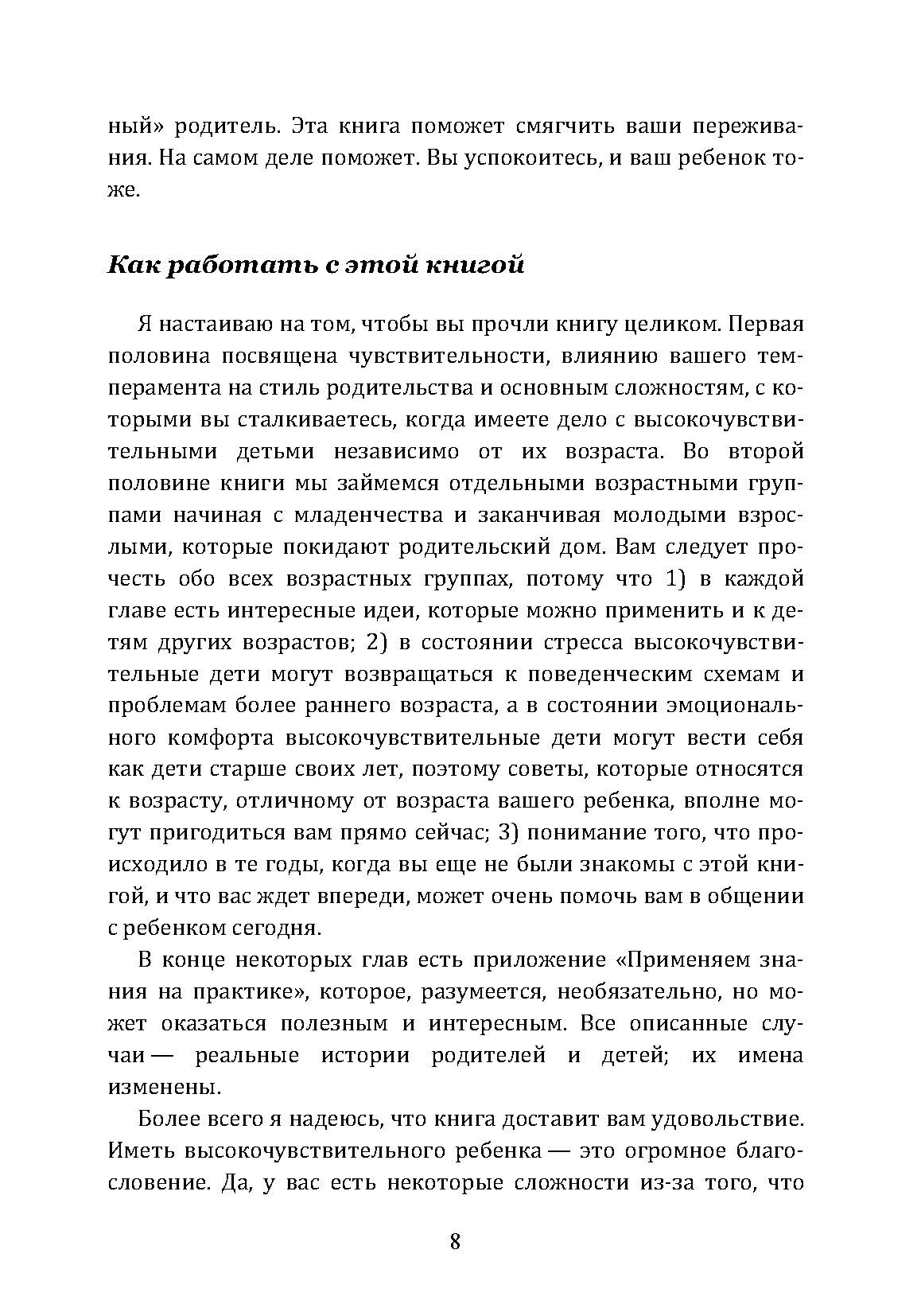 ный» родитель. Эта книга поможет смягчить ваши переживания. На самом деле поможет. Вы успокоитесь, и ваш ребенок тоже.

Как работать с этой книгой

Я настаиваю на том, чтобы вы прочли книгу целиком. Первая половина посвящена чувствительности, влиянию вашего темперамента на стиль родительства и основным сложностям, с которыми вы сталкиваетесь, когда имеете дело с высокочувствительными детьми независимо от их возраста. Во второй половине книги мы займемся отдельными возрастными группами начиная с младенчества и заканчивая молодыми взрослыми, которые покидают родительский дом. Вам следует прочесть обо всех возрастных группах, потому что 1) в каждой главе есть интересные идеи, которые можно применить и к детям других возрастов; 2) в состоянии стресса высокочувствительные дети могут возвращаться к поведенческим схемам и проблемам более раннего возраста, а в состоянии эмоционального комфорта высокочувствительные дети могут вести себя как дети старше своих лет, поэтому советы, которые относятся к возрасту, отличному от возраста вашего ребенка, вполне могут пригодиться вам прямо сейчас; 3) понимание того, что происходило в те годы, когда вы еще не были знакомы с этой книгой, и что вас ждет впереди, может очень помочь вам в общении с ребенком сегодня.

В конце некоторых глав есть приложение «Применяем знания на практике», которое, разумеется, необязательно, но может оказаться полезным и интересным. Все описанные случаи — реальные истории родителей и детей; их имена изменены.

Более всего я надеюсь, что книга доставит вам удовольствие. Иметь высокочувствительного ребенка — это огромное благословение. Да, у вас есть некоторые сложности из-за того, что

8